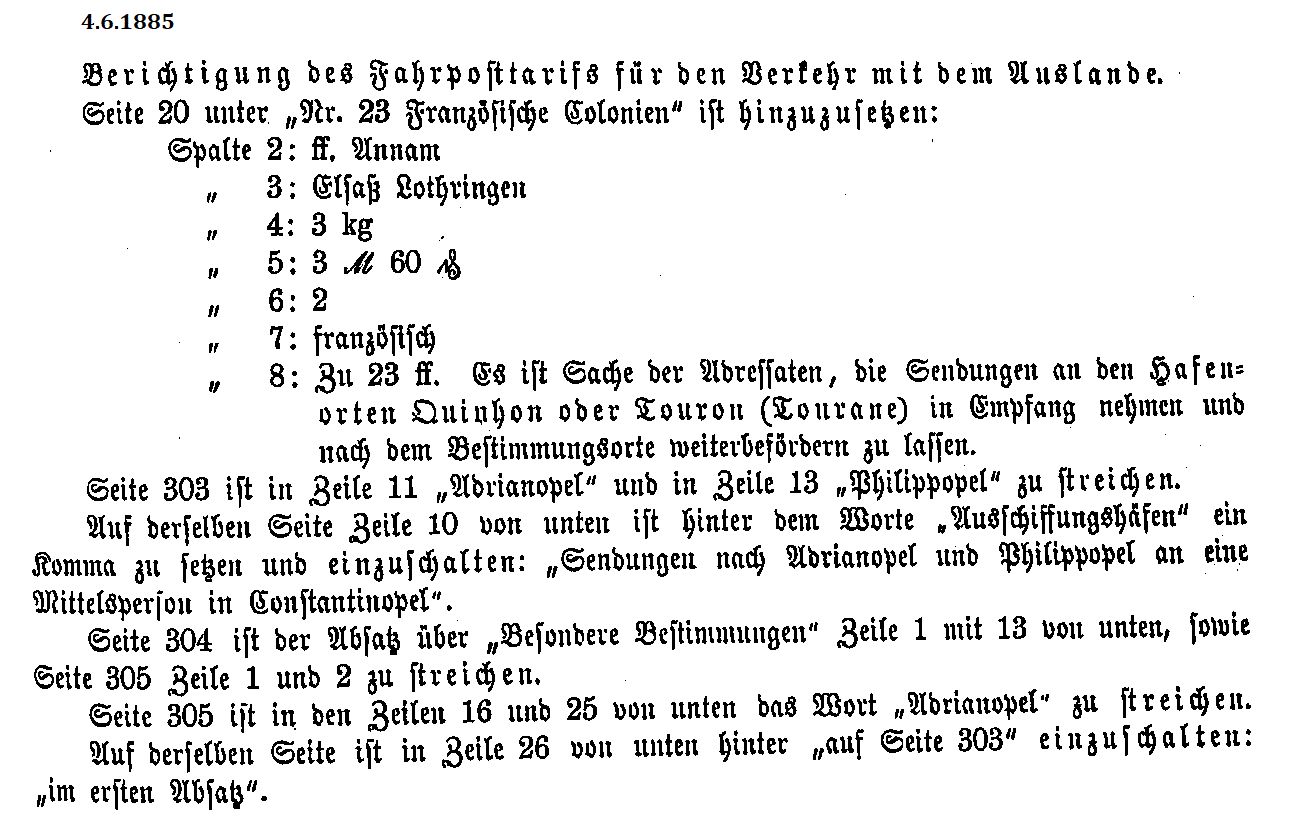 4.6.1885

Berichtigung des Fahrposttarifs für den Verkehr mit dem Auslande.

Seite 20 unter „Nr. 23 Französische Colonien“ ist hinzuzusetzen:

Spalte 2: ff. Annam

„ 3: Elsaß Lothringen

„ 4: 3 kg

„ 5: 3 ℳ 60 ₰

„ 6: 2

„ 7: französisch

„ 8: Zu 23 ff. Es ist Sache der Adressaten, die Sendungen an den Hafenorten Quinhon oder Touron (Tourane) in Empfang nehmen und nach dem Bestimmungsorte weiterbefördern zu lassen.

Seite 303 ist in Zeile 11 „Adrianopel“ und in Zeile 13 „Philippopel“ zu streichen.

Auf derselben Seite Zeile 10 von unten ist hinter dem Worte „Ausschiffungshäfen“ ein Komma zu setzen und einzuschalten: „Sendungen nach Adrianopel und Philippopel an eine Mittelsperson in Constantinopel“.

Seite 304 ist der Absatz über „Besondere Bestimmungen“ Zeile 1 mit 13 von unten, sowie Seite 305 Zeile 1 und 2 zu streichen.

Seite 305 ist in den Zeilen 16 und 25 von unten das Wort „Adrianopel“ zu streichen.

Auf derselben Seite ist in Zeile 26 von unten hinter „auf Seite 303“ einzuschalten: „im ersten Absatz“.